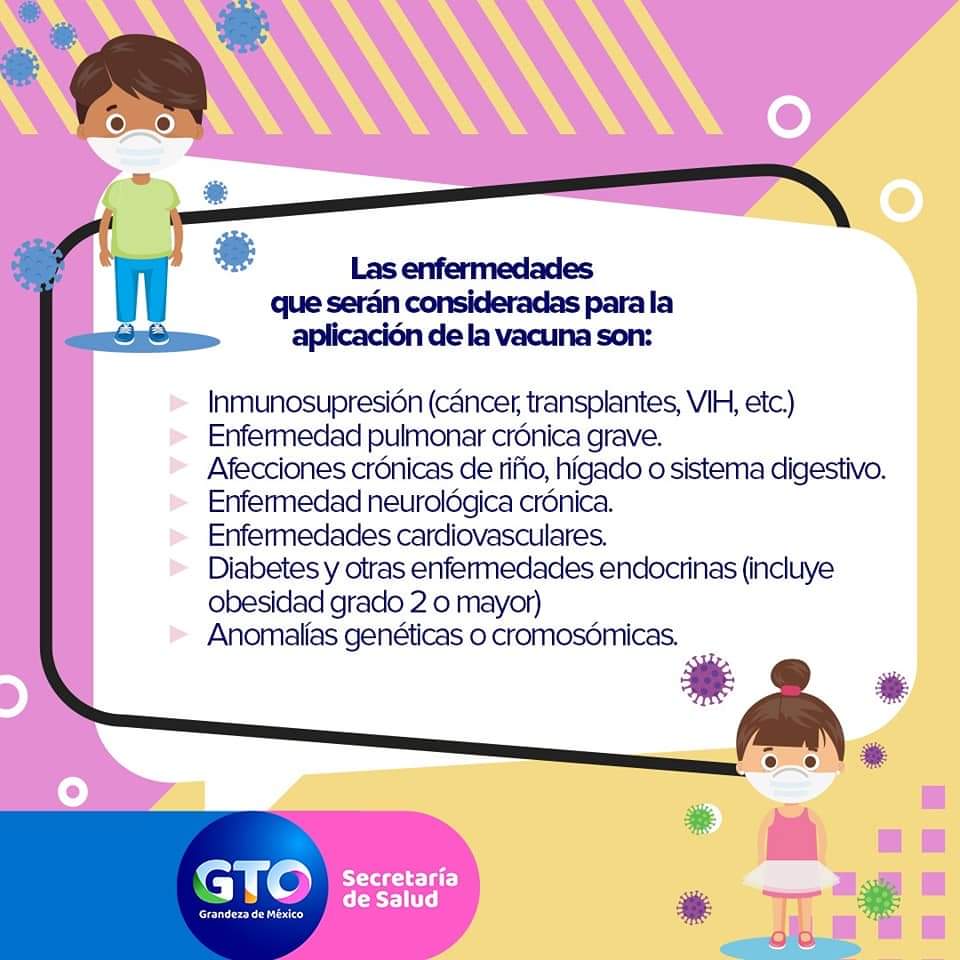 Las enfermedades que serán consideradas para la aplicación de la vacuna son:

► Inmunosupresión (cáncer, transplantes, VIH, etc.)
► Enfermedad pulmonar crónica grave.
► Afecciones crónicas de riño, hígado o sistema digestivo.
► Enfermedad neurológica crónica.
► Enfermedades cardiovasculares.
► Diabetes y otras enfermedades endocrinas (incluye obesidad grado 2 o mayor)
► Anomalías genéticas o cromosómicas.

GTO
Grandeza de México

Secretaría de Salud